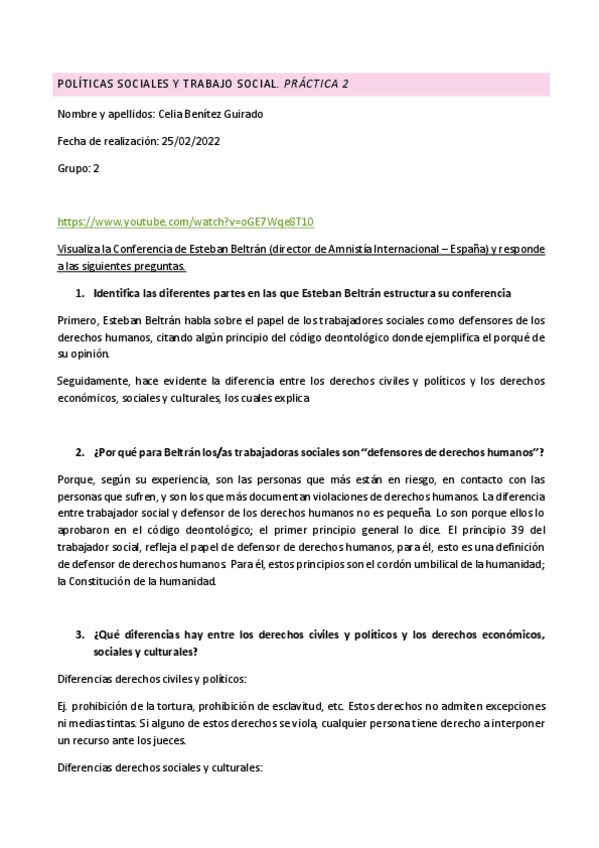 POLÍTICAS SOCIALES Y TRABAJO SOCIAL. PRÁCTICA 2

Nombre y apellidos: Celia Benítez Guirado

Fecha de realización: 25/02/2022

Grupo: 2

https://www.youtube.com/watch?v=oGE7Wqe8T10

Visualiza la Conferencia de Esteban Beltrán (director de Amnistía Internacional – España) y responde a las siguientes preguntas.

1. Identifica las diferentes partes en las que Esteban Beltrán estructura su conferencia

Primero, Esteban Beltrán habla sobre el papel de los trabajadores sociales como defensores de los derechos humanos, citando algún principio del código deontológico donde ejemplifica el porqué de su opinión.

Seguidamente, hace evidente la diferencia entre los derechos civiles y políticos y los derechos económicos, sociales y culturales, los cuales explica

2. ¿Por qué para Beltrán los/as trabajadoras sociales son "defensores de derechos humanos"?

Porque, según su experiencia, son las personas que más están en riesgo, en contacto con las personas que sufren, y son los que más documentan violaciones de derechos humanos. La diferencia entre trabajador social y defensor de los derechos humanos no es pequeña. Lo son porque ellos lo aprobaron en el código deontológico; el primer principio general lo dice. El principio 39 del trabajador social, refleja el papel de defensor de derechos humanos, para él, esto es una definición de defensor de derechos humanos. Para él, estos principios son el cordón umbilical de la humanidad; la Constitución de la humanidad.

3. ¿Qué diferencias hay entre los derechos civiles y políticos y los derechos económicos, sociales y culturales?

Diferencias derechos civiles y políticos:

Ej. prohibición de la tortura, prohibición de esclavitud, etc. Estos derechos no admiten excepciones ni medias tintas. Si alguno de estos derechos se viola, cualquier persona tiene derecho a interponer un recurso ante los jueces.

Diferencias derechos sociales y culturales: